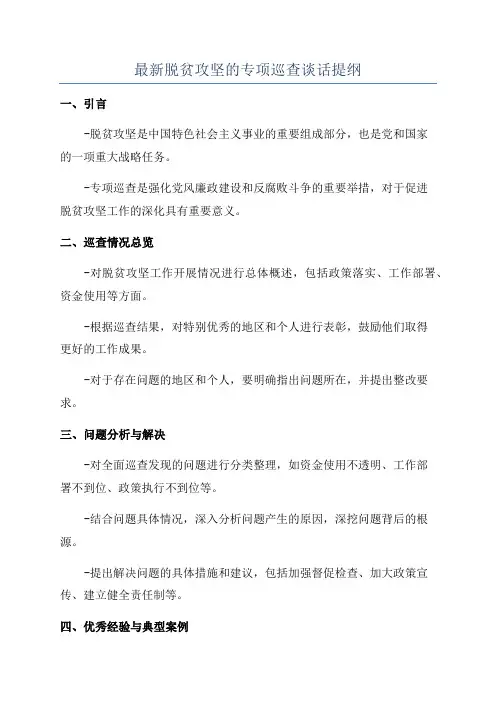 最新脱贫攻坚的专项巡查谈话提纲

一、引言

-脱贫攻坚是中国特色社会主义事业的重要组成部分，也是党和国家的一项重大战略任务。

-专项巡查是强化党风廉政建设和反腐败斗争的重要举措，对于促进脱贫攻坚工作的深化具有重要意义。

二、巡查情况总览

-对脱贫攻坚工作开展情况进行总体概述，包括政策落实、工作部署、资金使用等方面。

-根据巡查结果，对特别优秀的地区和个人进行表彰，鼓励他们取得更好的工作成果。

-对于存在问题的地区和个人，要明确指出问题所在，并提出整改要求。

三、问题分析与解决

-对全面巡查发现的问题进行分类整理，如资金使用不透明、工作部署不到位、政策执行不到位等。

-结合问题具体情况，深入分析问题产生的原因，深挖问题背后的根源。

-提出解决问题的具体措施和建议，包括加强督促检查、加大政策宣传、建立健全责任制等。

四、优秀经验与典型案例